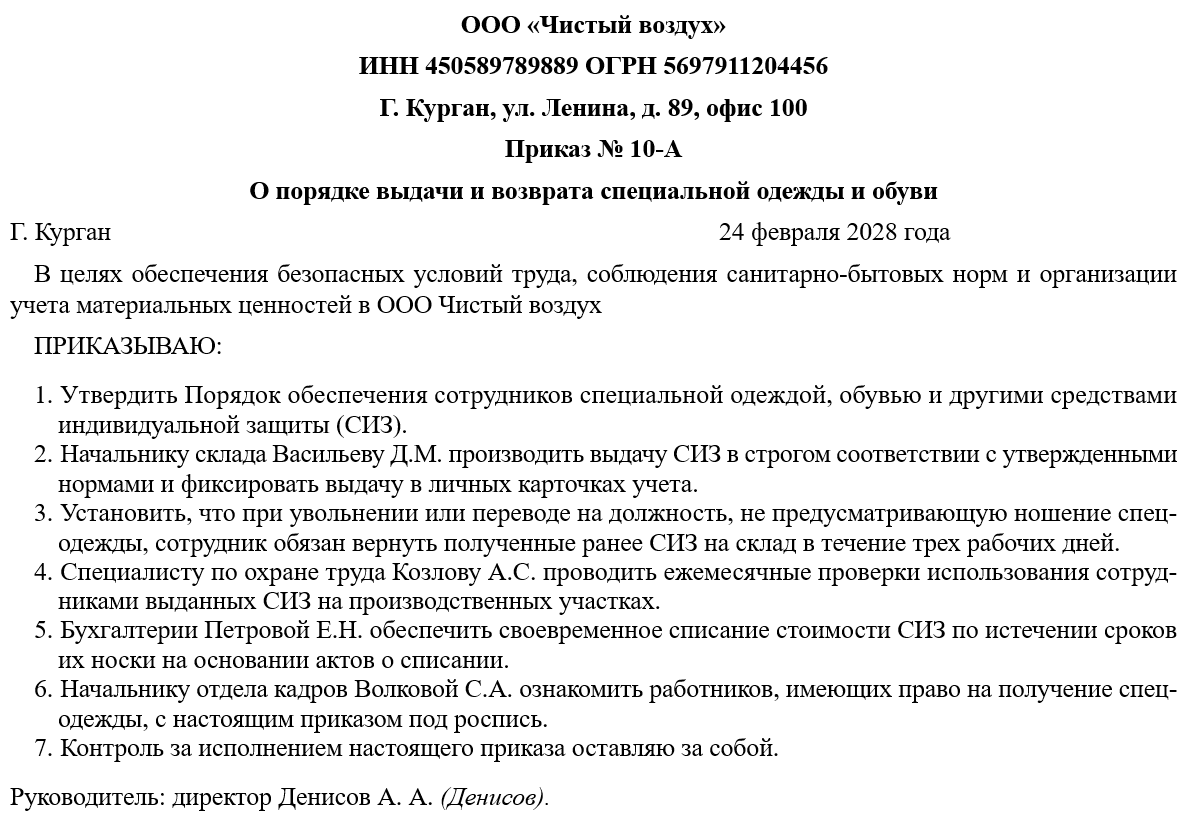 ООО «Чистый воздух»

ИНН 450589789889 ОГРН 5697911204456

Г. Курган, ул. Ленина, д. 89, офис 100

Приказ № 10-А

О порядке выдачи и возврата специальной одежды и обуви

Г. Курган 24 февраля 2028 года

В целях обеспечения безопасных условий труда, соблюдения санитарно-бытовых норм и организации учета материальных ценностей в ООО Чистый воздух

ПРИКАЗЫВАЮ:

1. Утвердить Порядок обеспечения сотрудников специальной одеждой, обувью и другими средствами индивидуальной защиты (СИЗ).
2. Начальнику склада Васильеву Д.М. производить выдачу СИЗ в строгом соответствии с утвержденными нормами и фиксировать выдачу в личных карточках учета.
3. Установить, что при увольнении или переводе на должность, не предусматривающую ношение спецодежды, сотрудник обязан вернуть полученные ранее СИЗ на склад в течение трех рабочих дней.
4. Специалисту по охране труда Козлову А.С. проводить ежемесячные проверки использования сотрудниками выданных СИЗ на производственных участках.
5. Бухгалтерии Петровой Е.Н. обеспечить своевременное списание стоимости СИЗ по истечении сроков их носки на основании актов о списании.
6. Начальнику отдела кадров Волковой С.А. ознакомить работников, имеющих право на получение спецодежды, с настоящим приказом под роспись.
7. Контроль за исполнением настоящего приказа оставляю за собой.

Руководитель: директор Денисов А. А. (Денисов).